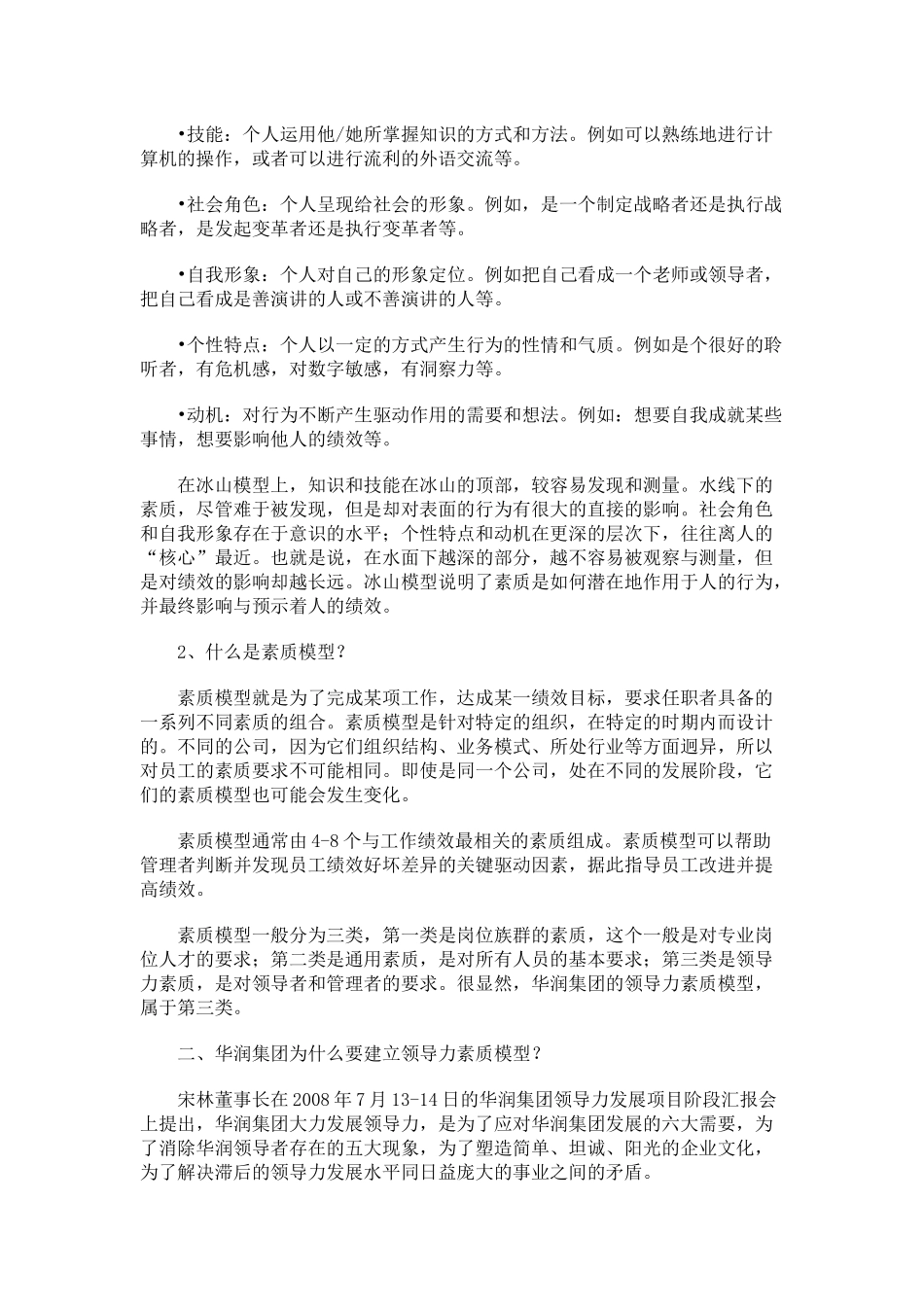 •技能：个人运用他/她所掌握知识的方式和方法。例如可以熟练地进行计算机的操作，或者可以进行流利的外语交流等。

•社会角色：个人呈现给社会的形象。例如，是一个制定战略者还是执行战略者，是发起变革者还是执行变革者等。

•自我形象：个人对自己的形象定位。例如把自己看成一个老师或领导者，把自己看成是善演讲的人或不善演讲的人等。

•个性特点：个人以一定的方式产生行为的性情和气质。例如是个很好的聆听者，有危机感，对数字敏感，有洞察力等。

•动机：对行为不断产生驱动作用的需要和想法。例如：想要自我成就某些事情，想要影响他人的绩效等。

在冰山模型上，知识和技能在冰山的顶部，较容易发现和测量。水线下的素质，尽管难于被发现，但是却对表面的行为有很大的直接的影响。社会角色和自我形象存在于意识的水平；个性特点和动机在更深的层次下，往往离人的“核心”最近。也就是说，在水面下越深的部分，越不容易被观察与测量，但是对绩效的影响却越长远。冰山模型说明了素质是如何潜在地作用于人的行为，并最终影响与预示着人的绩效。

2、什么是素质模型？

素质模型就是为了完成某项工作，达成某一绩效目标，要求任职者具备的一系列不同素质的组合。素质模型是针对特定的组织，在特定的时期内而设计的。不同的公司，因为它们组织结构、业务模式、所处行业等方面迥异，所以对员工的素质要求不可能相同。即使是同一个公司，处在不同的发展阶段，它们的素质模型也可能会发生变化。

素质模型通常由4-8个与工作绩效最相关的素质组成。素质模型可以帮助管理者判断并发现员工绩效好坏差异的关键驱动因素，据此指导员工改进并提高绩效。

素质模型一般分为三类，第一类是岗位族群的素质，这个一般是对专业岗位人才的要求；第二类是通用素质，是对所有人员的基本要求；第三类是领导力素质，是对领导者和管理者的要求。很显然，华润集团的领导力素质模型，属于第三类。

二、华润集团为什么要建立领导力素质模型？

宋林董事长在2008年7月13-14日的华润集团领导力发展项目阶段汇报会上提出，华润集团大力发展领导力，是为了应对华润集团发展的六大需要，为了消除华润领导者存在的五大现象，为了塑造简单、坦诚、阳光的企业文化，为了解决滞后的领导力发展水平同日益庞大的事业之间的矛盾。